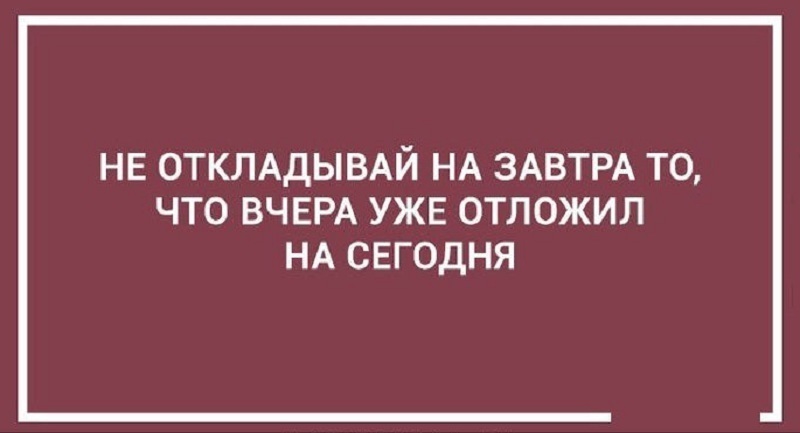 НЕ ОТКЛАДЫВАЙ НА ЗАВТРА ТО, ЧТО ВЧЕРА УЖЕ ОТЛОЖИЛ НА СЕГОДНЯ